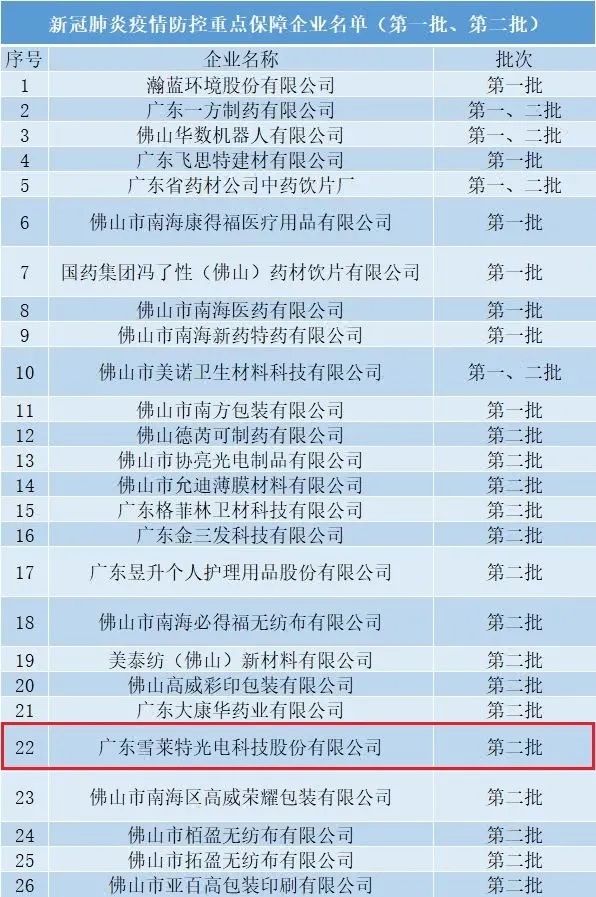 新冠肺炎疫情防控重点保障企业名单（第一批、第二批）

| 序号 | 企业名称 | 批次 |
|---|---|---|
| 1 | 瀚蓝环境股份有限公司 | 第一批 |
| 2 | 广东一方制药有限公司 | 第一、二批 |
| 3 | 佛山华数机器人有限公司 | 第一、二批 |
| 4 | 广东飞思特建材有限公司 | 第一批 |
| 5 | 广东省药材公司中药饮片厂 | 第一、二批 |
| 6 | 佛山市南海康得福医疗用品有限公司 | 第一批 |
| 7 | 国药集团冯了性（佛山）药材饮片有限公司 | 第一批 |
| 8 | 佛山市南海医药有限公司 | 第一批 |
| 9 | 佛山市南海新药特药有限公司 | 第一批 |
| 10 | 佛山市美诺卫生材料科技有限公司 | 第一、二批 |
| 11 | 佛山市南方包装有限公司 | 第一批 |
| 12 | 佛山德芮可制药有限公司 | 第二批 |
| 13 | 佛山市协亮光电制品有限公司 | 第二批 |
| 14 | 佛山市允迪薄膜材料有限公司 | 第二批 |
| 15 | 广东格菲林卫材科技有限公司 | 第二批 |
| 16 | 广东金三发科技有限公司 | 第二批 |
| 17 | 广东昱升个人护理用品股份有限公司 | 第二批 |
| 18 | 佛山市南海必得福无纺布有限公司 | 第二批 |
| 19 | 美泰纺（佛山）新材料有限公司 | 第二批 |
| 20 | 佛山高威彩印包装有限公司 | 第二批 |
| 21 | 广东大康华药业有限公司 | 第二批 |
| 22 | 广东雪莱特光电科技股份有限公司 | 第二批 |
| 23 | 佛山市南海区高威荣耀包装有限公司 | 第二批 |
| 24 | 佛山市栢盈无纺布有限公司 | 第二批 |
| 25 | 佛山市拓盈无纺布有限公司 | 第二批 |
| 26 | 佛山市亚百高包装印刷有限公司 | 第二批 |